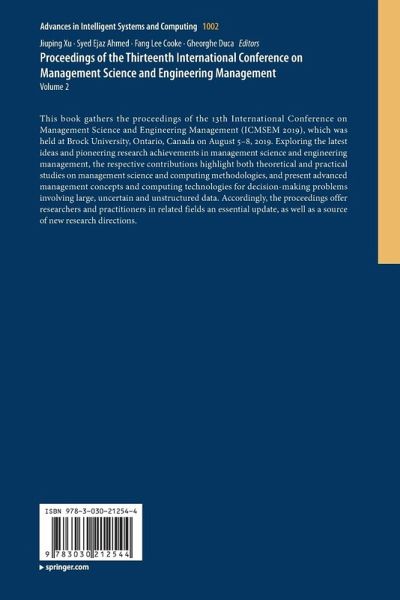 Advances in Intelligent Systems and Computing 1002

Jiuping Xu · Syed Ejaz Ahmed · Fang Lee Cooke · Gheorghe Duca Editors

Proceedings of the Thirteenth International Conference on Management Science and Engineering Management

Volume 2

This book gathers the proceedings of the 13th International Conference on Management Science and Engineering Management (ICMSEM 2019), which was held at Brock University, Ontario, Canada on August 5–8, 2019. Exploring the latest ideas and pioneering research achievements in management science and engineering management, the respective contributions highlight both theoretical and practical studies on management science and computing methodologies, and present advanced management concepts and computing technologies for decision-making problems involving large, uncertain and unstructured data. Accordingly, the proceedings offer researchers and practitioners in related fields an essential update, as well as a source of new research directions.

ISBN 978-3-030-21254-4

9 783030 212544

▸ springer.com